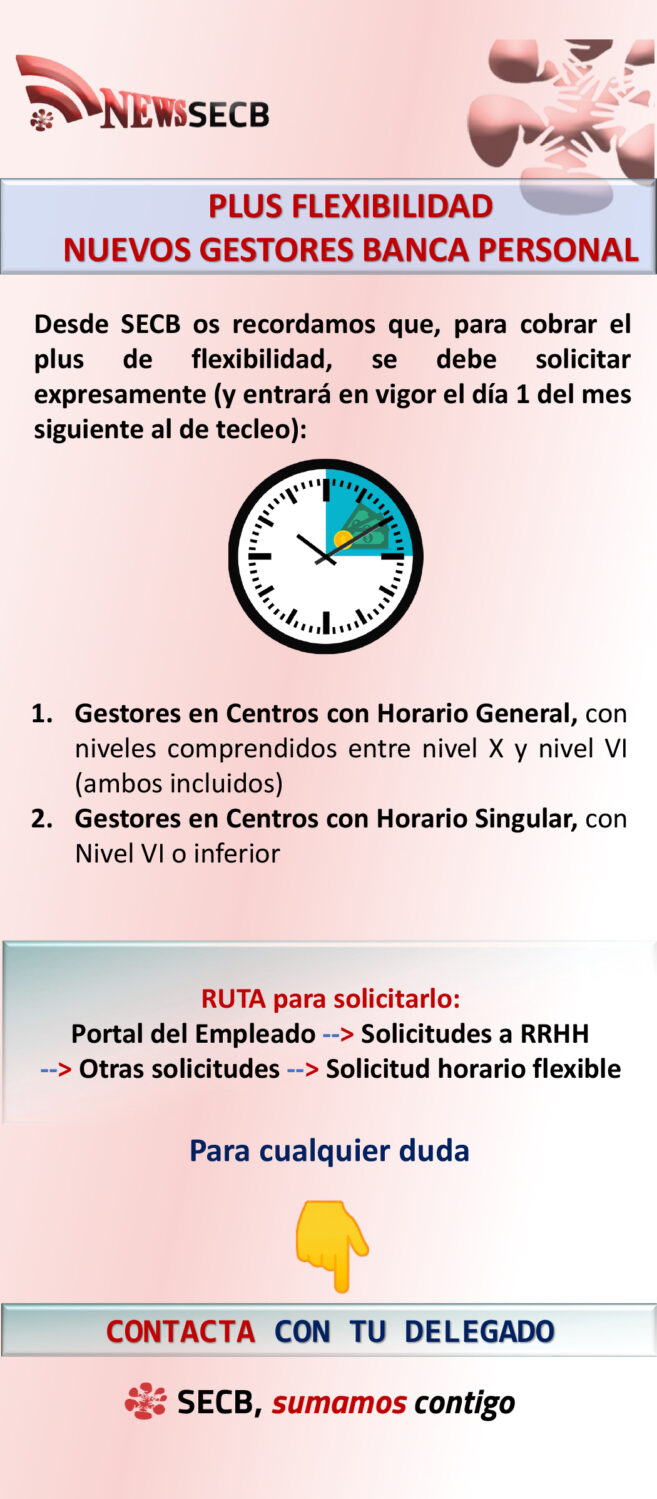 NEWSSECB

PLUS FLEXIBILIDAD
NUEVOS GESTORES BANCA PERSONAL

Desde SECB os recordamos que, para cobrar el plus de flexibilidad, se debe solicitar expresamente (y entrará en vigor el día 1 del mes siguiente al de tecleo):

1. Gestores en Centros con Horario General, con niveles comprendidos entre nivel X y nivel VI (ambos incluidos)
2. Gestores en Centros con Horario Singular, con Nivel VI o inferior

RUTA para solicitarlo:
Portal del Empleado --> Solicitudes a RRHH
--> Otras solicitudes --> Solicitud horario flexible

Para cualquier duda

CONTACTA CON TU DELEGADO

SECB, sumamos contigo